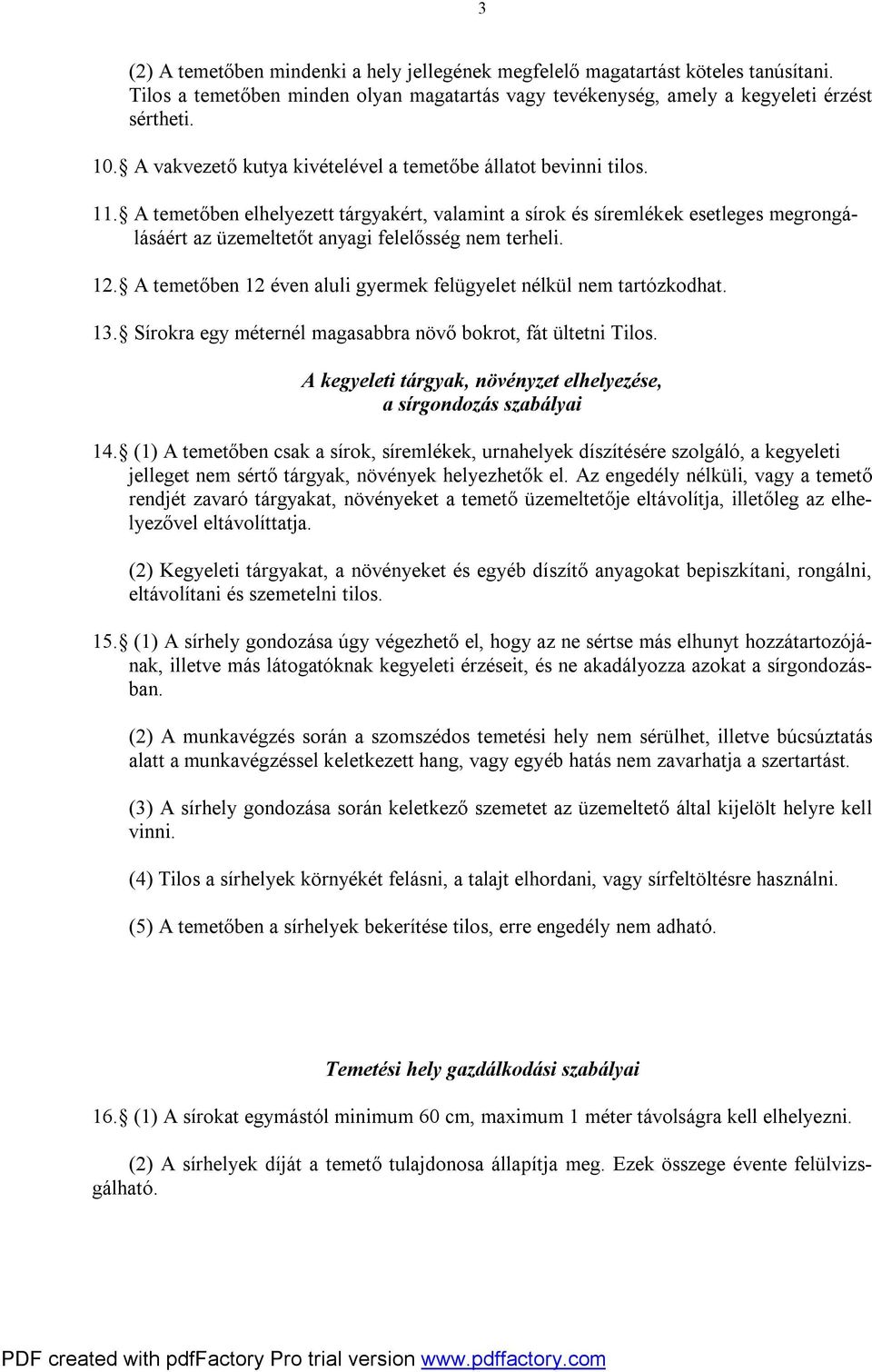 3

(2) A temetőben mindenki a hely jellegének megfelelő magatartást köteles tanúsítani. Tilos a temetőben minden olyan magatartás vagy tevékenység, amely a kegyeleti érzést sértheti.

10. A vakvezető kutya kivételével a temetőbe állatot bevinni tilos.

11. A temetőben elhelyezett tárgyakért, valamint a sírok és síremlékek esetleges megrongálásáért az üzemeltetőt anyagi felelősség nem terheli.

12. A temetőben 12 éven aluli gyermek felügyelet nélkül nem tartózkodhat.

13. Sírokra egy méternél magasabbra növő bokrot, fát ültetni Tilos.

A kegyeleti tárgyak, növényzet elhelyezése, a sírgondozás szabályai

14. (1) A temetőben csak a sírok, síremlékek, urnahelyek díszítésére szolgáló, a kegyeleti jelleget nem sértő tárgyak, növények helyezhetők el. Az engedély nélküli, vagy a temető rendjét zavaró tárgyakat, növényeket a temető üzemeltetője eltávolítja, illetőleg az elhelyezővel eltávolíttatja.

(2) Kegyeleti tárgyakat, a növényeket és egyéb díszítő anyagokat bepiszkítani, rongálni, eltávolítani és szemetelni tilos.

15. (1) A sírhely gondozása úgy végezhető el, hogy az ne sértse más elhunyt hozzátartozójának, illetve más látogatóknak kegyeleti érzéseit, és ne akadályozza azokat a sírgondozásban.

(2) A munkavégzés során a szomszédos temetési hely nem sérülhet, illetve búcsúztatás alatt a munkavégzéssel keletkezett hang, vagy egyéb hatás nem zavarhatja a szertartást.

(3) A sírhely gondozása során keletkező szemetet az üzemeltető által kijelölt helyre kell vinni.

(4) Tilos a sírhelyek környékét felásni, a talajt elhordani, vagy sírfeltöltésre használni.

(5) A temetőben a sírhelyek bekerítése tilos, erre engedély nem adható.

Temetési hely gazdálkodási szabályai

16. (1) A sírokat egymástól minimum 60 cm, maximum 1 méter távolságra kell elhelyezni.

(2) A sírhelyek díját a temető tulajdonosa állapítja meg. Ezek összege évente felülvizsgálható.

PDF created with pdfFactory Pro trial version www.pdffactory.com